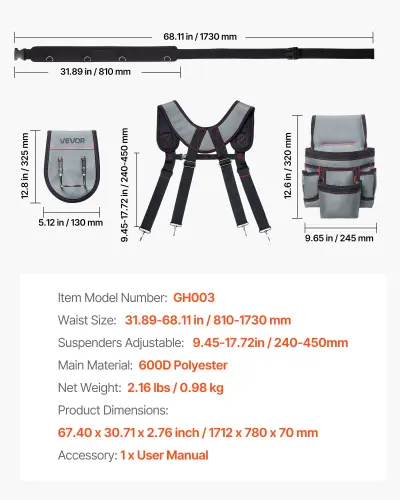 68.11 in / 1730 mm

31.89 in / 810 mm

12.8 in / 325 mm

VEVOR

5.12 in / 130 mm

9.45-17.72 in / 240-450 mm

12.6 in / 320 mm

9.65 in / 245 mm

Item Model Number: GH003

Waist Size: 31.89-68.11 in / 810-1730 mm

Suspenders Adjustable: 9.45-17.72in / 240-450mm

Main Material: 600D Polyester

Net Weight: 2.16 lbs / 0.98 kg

Product Dimensions:

67.40 x 30.71 x 2.76 inch / 1712 x 780 x 70 mm

Accessory: 1 x User Manual